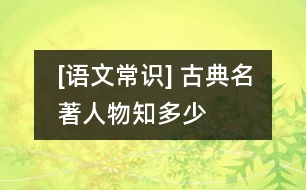 [语文常识] 古典名著人物知多少